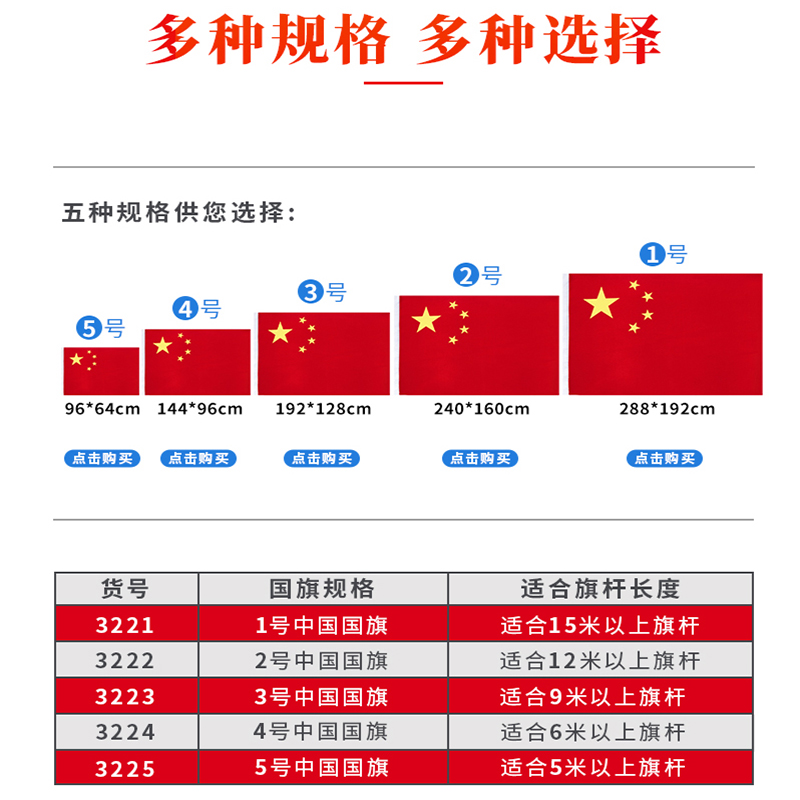 多种规格 多种选择

五种规格供您选择：

5号
96*64cm
点击购买

4号
144*96cm
点击购买

3号
192*128cm
点击购买

2号
240*160cm
点击购买

1号
288*192cm
点击购买

| 货号 | 国旗规格 | 适合旗杆长度 |
|---|---|---|
| 3221 | 1号中国国旗 | 适合15米以上旗杆 |
| 3222 | 2号中国国旗 | 适合12米以上旗杆 |
| 3223 | 3号中国国旗 | 适合9米以上旗杆 |
| 3224 | 4号中国国旗 | 适合6米以上旗杆 |
| 3225 | 5号中国国旗 | 适合5米以上旗杆 |